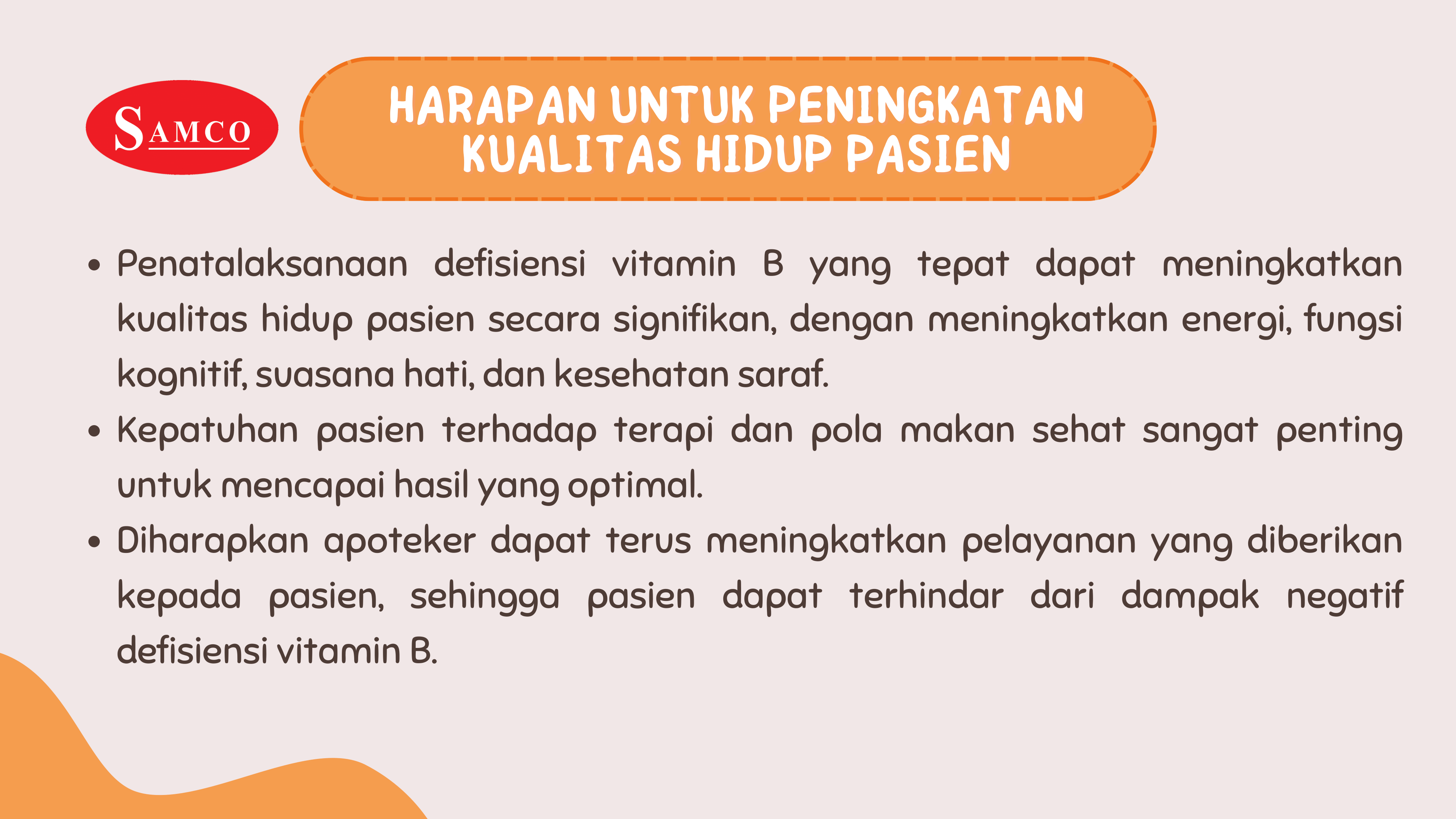 SAMCO

HARAPAN UNTUK PENINGKATAN
KUALITAS HIDUP PASIEN

• Penatalaksanaan defisiensi vitamin B yang tepat dapat meningkatkan kualitas hidup pasien secara signifikan, dengan meningkatkan energi, fungsi kognitif, suasana hati, dan kesehatan saraf.
• Kepatuhan pasien terhadap terapi dan pola makan sehat sangat penting untuk mencapai hasil yang optimal.
• Diharapkan apoteker dapat terus meningkatkan pelayanan yang diberikan kepada pasien, sehingga pasien dapat terhindar dari dampak negatif defisiensi vitamin B.